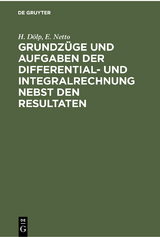 DE GRUYTER

H. Dölp, E. Netto

GRUNDZÜGE UND AUFGABEN DER DIFFERENTIAL- UND INTEGRALRECHNUNG NEBST DEN RESULTATEN

DE G